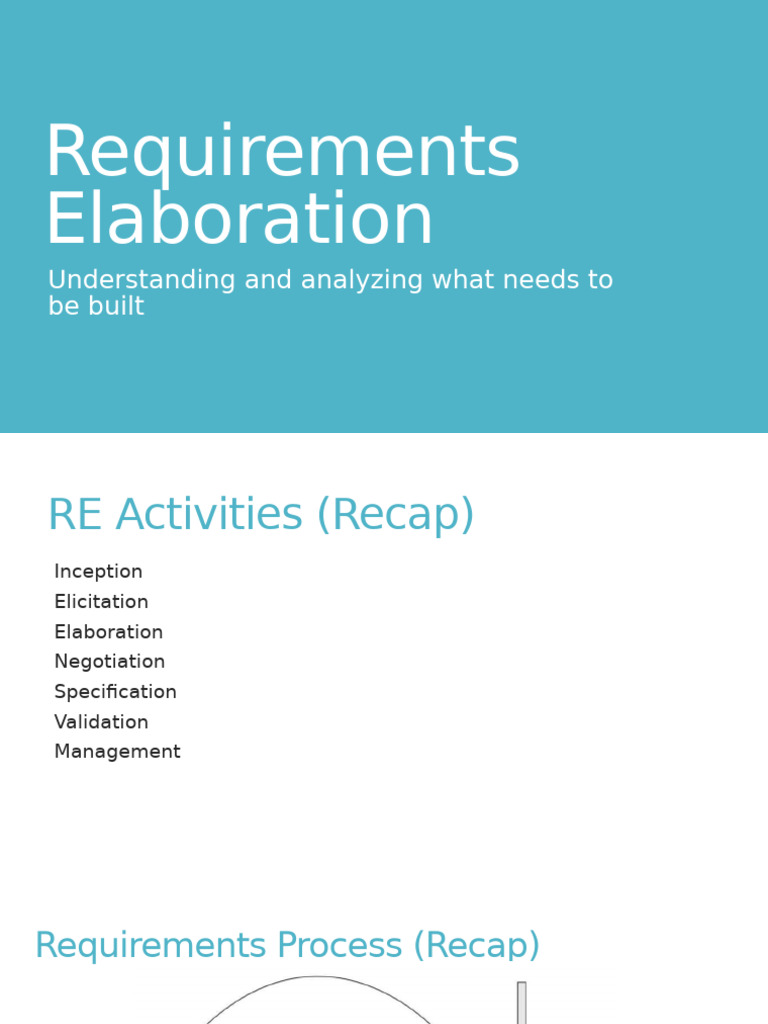 Requirements Elaboration

Understanding and analyzing what needs to be built

RE Activities (Recap)

Inception
Elicitation
Elaboration
Negotiation
Specification
Validation
Management

Requirements Process (Recap)